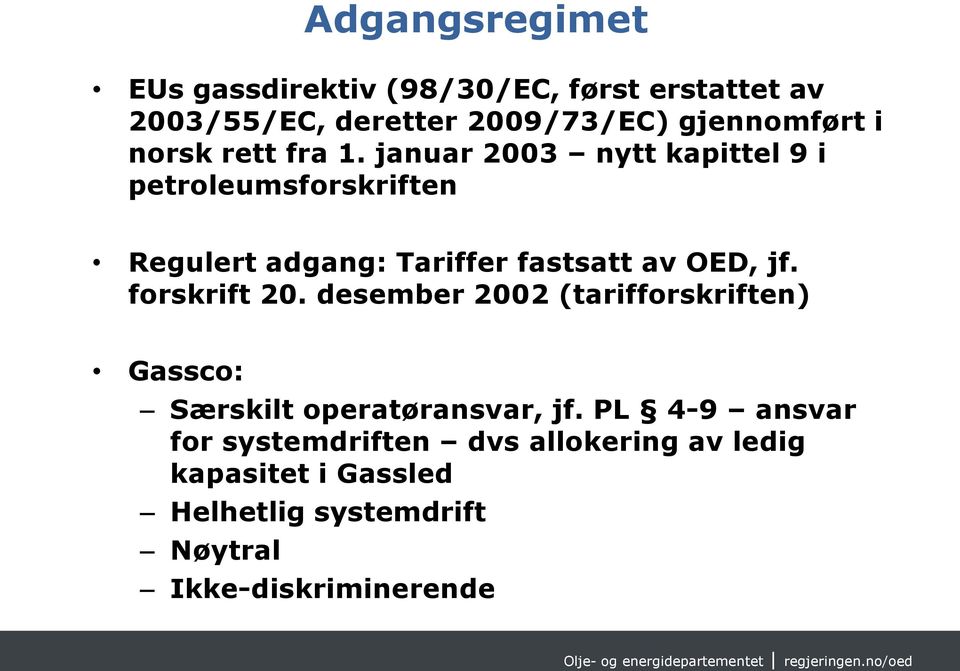 Adgangsregimet

• EUs gassdirektiv (98/30/EC, først erstattet av 2003/55/EC, deretter 2009/73/EC) gjennomført i norsk rett fra 1. januar 2003 – nytt kapittel 9 i petroleumsforskriften

• Regulert adgang: Tariffer fastsatt av OED, jf. forskrift 20. desember 2002 (tarifforskriften)

• Gassco:
– Særskilt operatøransvar, jf. PL § 4-9 – ansvar for systemdriften – dvs allokering av ledig kapasitet i Gassled
– Helhetlig systemdrift
– Nøytral
– Ikke-diskriminerende

Olje- og energidepartementet | regjeringen.no/oed